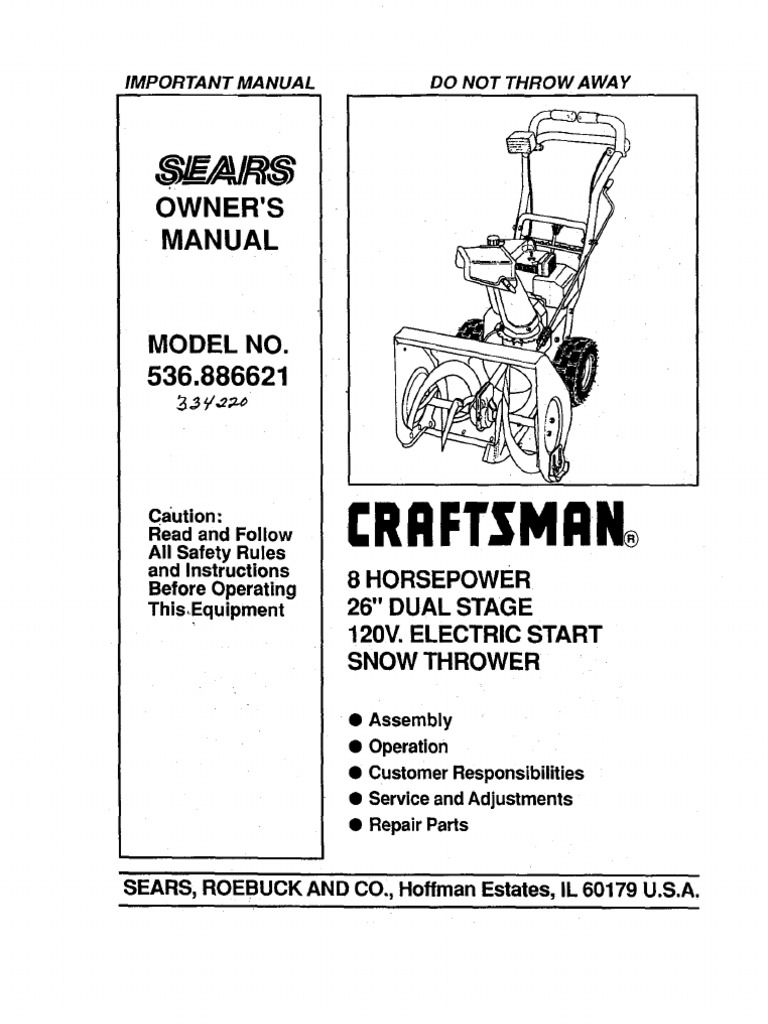 IMPORTANT MANUAL

DO NOT THROW AWAY

SEARS
OWNER'S MANUAL

MODEL NO.
536.886621
334220

Caution:
Read and Follow All Safety Rules and Instructions Before Operating This Equipment

CRAFTSMAN®

8 HORSEPOWER
26" DUAL STAGE
120V. ELECTRIC START
SNOW THROWER

● Assembly
● Operation
● Customer Responsibilities
● Service and Adjustments
● Repair Parts

SEARS, ROEBUCK AND CO., Hoffman Estates, IL 60179 U.S.A.